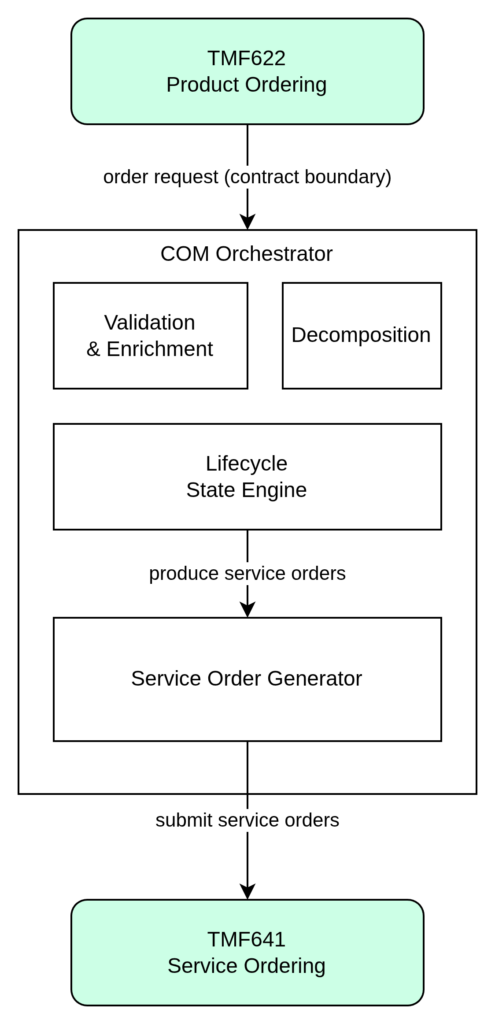 TMF622
Product Ordering

order request (contract boundary)

COM Orchestrator

Validation
& Enrichment

Decomposition

Lifecycle
State Engine

produce service orders

Service Order Generator

submit service orders

TMF641
Service Ordering